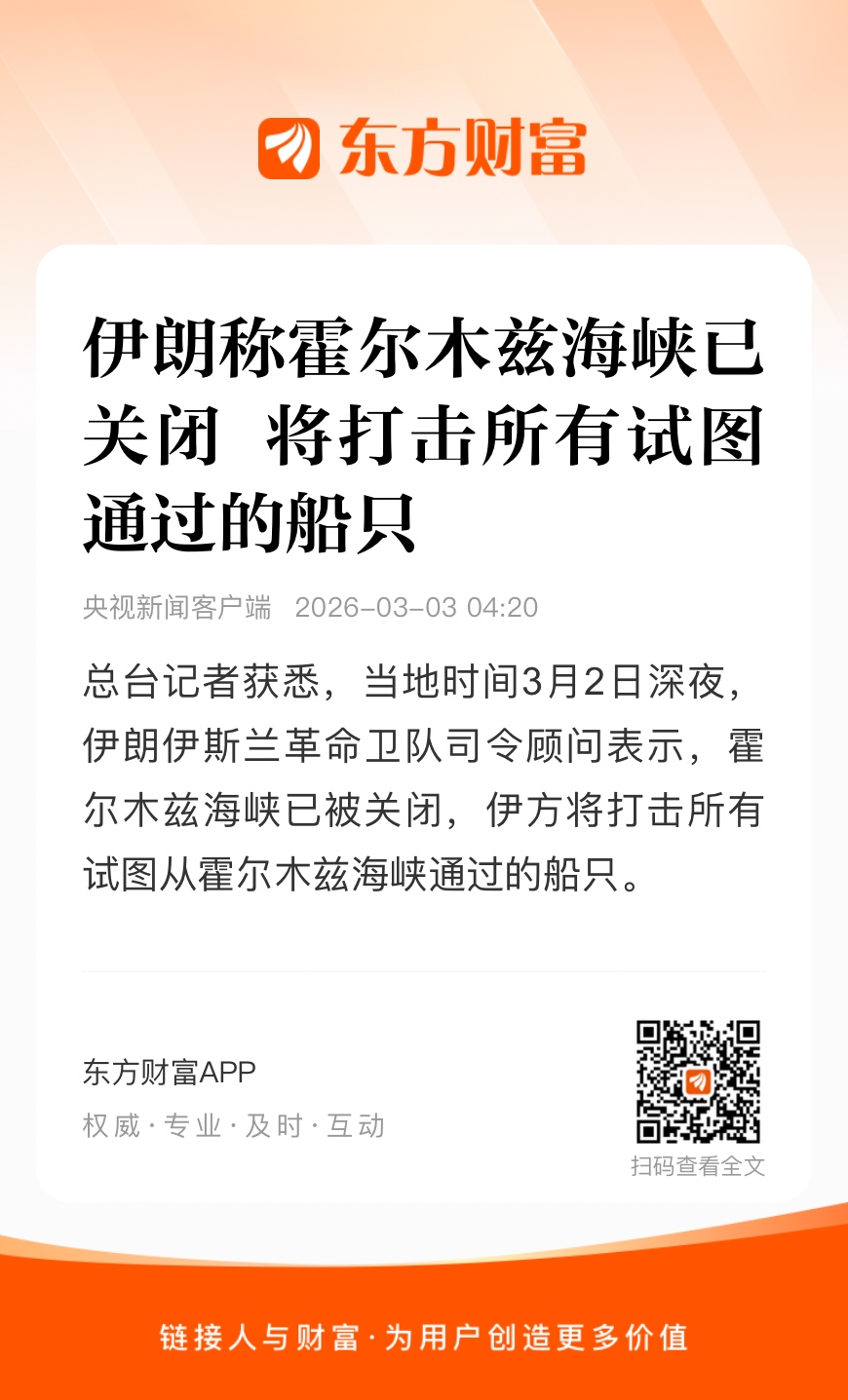 东方财富

伊朗称霍尔木兹海峡已关闭 将打击所有试图通过的船只

央视新闻客户端 2026-03-03 04:20

总台记者获悉，当地时间3月2日深夜，伊朗伊斯兰革命卫队司令顾问表示，霍尔木兹海峡已被关闭，伊方将打击所有试图从霍尔木兹海峡通过的船只。

东方财富APP
权威·专业·及时·互动

扫码查看全文

链接人与财富·为用户创造更多价值